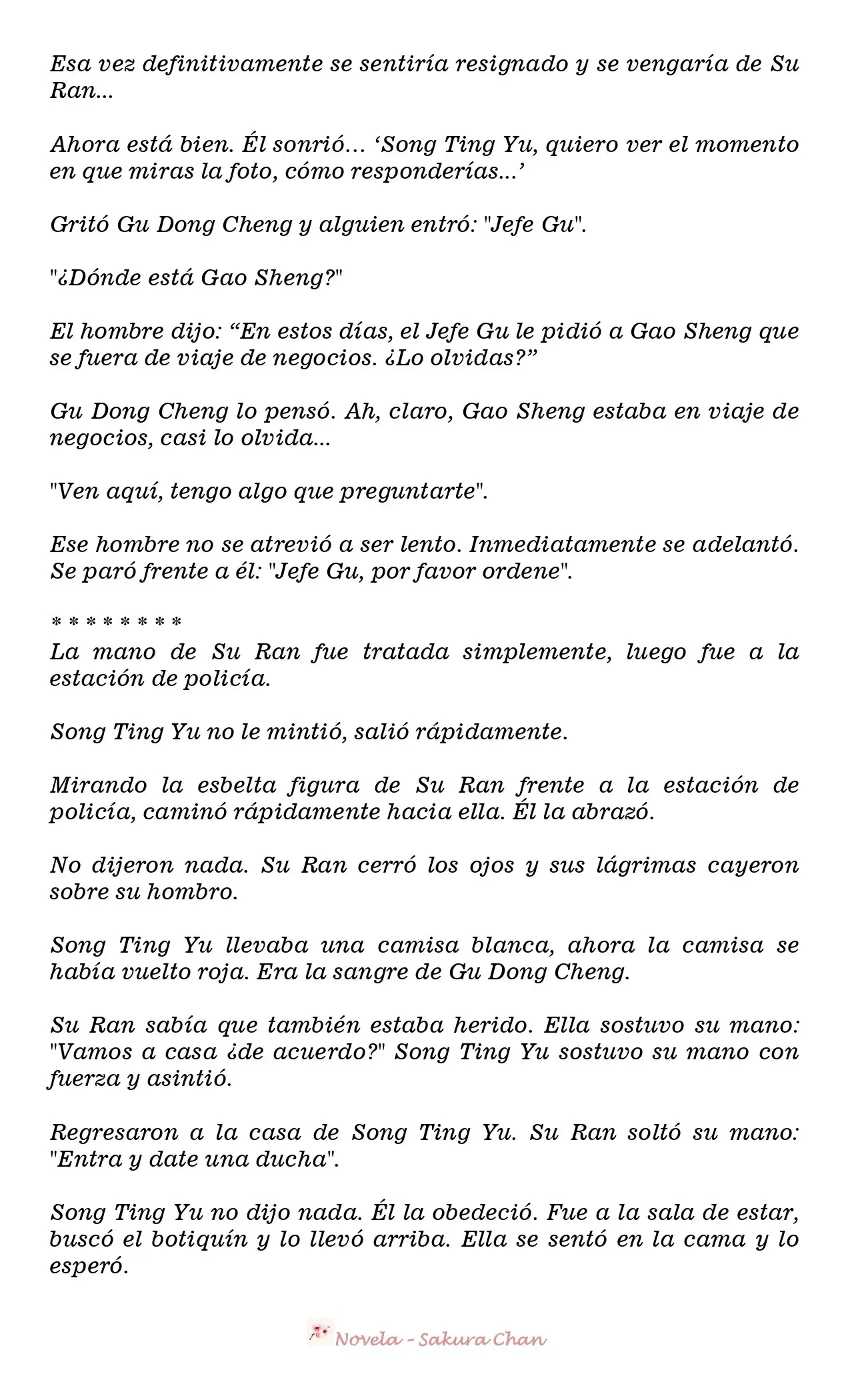 Esa vez definitivamente se sentiría resignado y se vengaría de Su Ran...

Ahora está bien. Él sonrió... 'Song Ting Yu, quiero ver el momento en que miras la foto, cómo responderías...'

Gritó Gu Dong Cheng y alguien entró: "Jefe Gu".

"¿Dónde está Gao Sheng?"

El hombre dijo: "En estos días, el Jefe Gu le pidió a Gao Sheng que se fuera de viaje de negocios. ¿Lo olvidas?"

Gu Dong Cheng lo pensó. Ah, claro, Gao Sheng estaba en viaje de negocios, casi lo olvida...

"Ven aquí, tengo algo que preguntarte".

Ese hombre no se atrevió a ser lento. Inmediatamente se adelantó. Se paró frente a él: "Jefe Gu, por favor ordene".

* * * * * * * *

La mano de Su Ran fue tratada simplemente, luego fue a la estación de policía.

Song Ting Yu no le mintió, salió rápidamente.

Mirando la esbelta figura de Su Ran frente a la estación de policía, caminó rápidamente hacia ella. Él la abrazó.

No dijeron nada. Su Ran cerró los ojos y sus lágrimas cayeron sobre su hombro.

Song Ting Yu llevaba una camisa blanca, ahora la camisa se había vuelto roja. Era la sangre de Gu Dong Cheng.

Su Ran sabía que también estaba herido. Ella sostuvo su mano: "Vamos a casa ¿de acuerdo?" Song Ting Yu sostuvo su mano con fuerza y asintió.

Regresaron a la casa de Song Ting Yu. Su Ran soltó su mano: "Entra y date una ducha".

Song Ting Yu no dijo nada. Él la obedeció. Fue a la sala de estar, buscó el botiquín y lo llevó arriba. Ella se sentó en la cama y lo esperó.

Novela - Sakura Chan